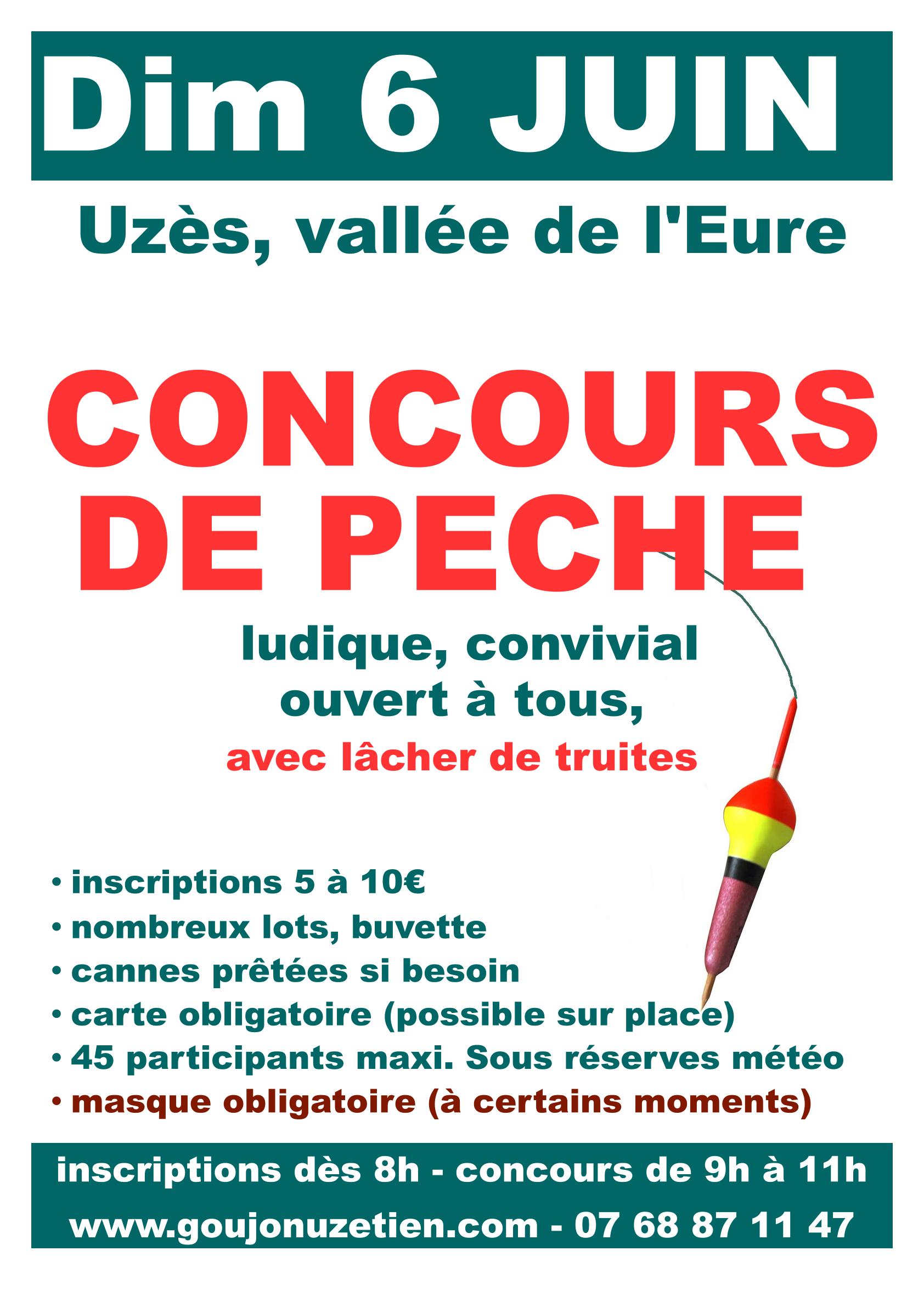 Dim 6 JUIN

Uzès, vallée de l'Eure

CONCOURS DE PECHE

ludique, convivial ouvert à tous,

avec lâcher de truites

• inscriptions 5 à 10€
• nombreux lots, buvette
• cannes prêtées si besoin
• carte obligatoire (possible sur place)
• 45 participants maxi. Sous réserves météo
• masque obligatoire (à certains moments)

inscriptions dès 8h - concours de 9h à 11h

www.goujonuzetien.com - 07 68 87 11 47